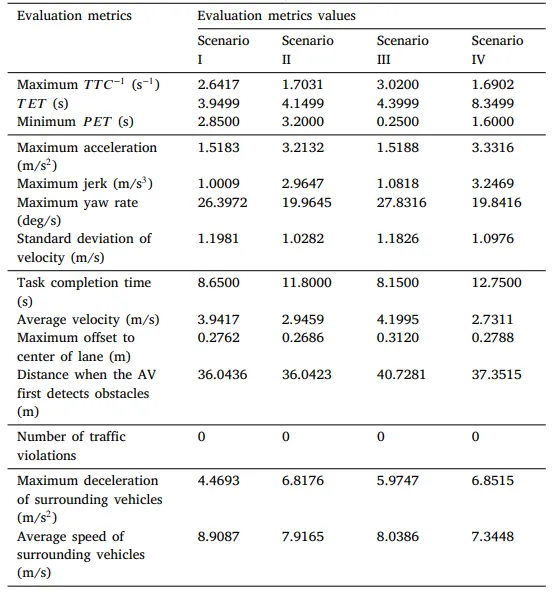 | Evaluation metrics | Evaluation metrics values | | | |
|---|---|---|---|---|
| | Scenario I | Scenario II | Scenario III | Scenario IV |
| Maximum $TTC^{-1}$ ($s^{-1}$) | 2.6417 | 1.7031 | 3.0200 | 1.6902 |
| $TET$ (s) | 3.9499 | 4.1499 | 4.3999 | 8.3499 |
| Minimum $PET$ (s) | 2.8500 | 3.2000 | 0.2500 | 1.6000 |
| Maximum acceleration ($m/s^2$) | 1.5183 | 3.2132 | 1.5188 | 3.3316 |
| Maximum jerk ($m/s^3$) | 1.0009 | 2.9647 | 1.0818 | 3.2469 |
| Maximum yaw rate (deg/s) | 26.3972 | 19.9645 | 27.8316 | 19.8416 |
| Standard deviation of velocity (m/s) | 1.1981 | 1.0282 | 1.1826 | 1.0976 |
| Task completion time (s) | 8.6500 | 11.8000 | 8.1500 | 12.7500 |
| Average velocity (m/s) | 3.9417 | 2.9459 | 4.1995 | 2.7311 |
| Maximum offset to center of lane (m) | 0.2762 | 0.2686 | 0.3120 | 0.2788 |
| Distance when the AV first detects obstacles (m) | 36.0436 | 36.0423 | 40.7281 | 37.3515 |
| Number of traffic violations | 0 | 0 | 0 | 0 |
| Maximum deceleration of surrounding vehicles ($m/s^2$) | 4.4693 | 6.8176 | 5.9747 | 6.8515 |
| Average speed of surrounding vehicles (m/s) | 8.9087 | 7.9165 | 8.0386 | 7.3448 |